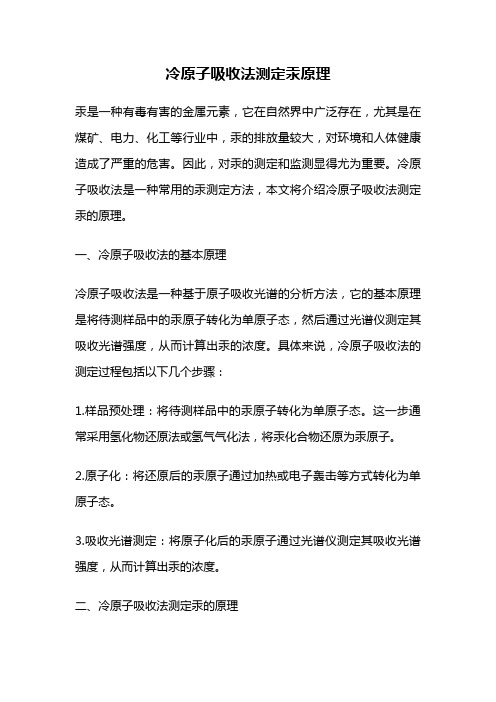 冷原子吸收法测定汞原理

汞是一种有毒有害的金属元素，它在自然界中广泛存在，尤其是在煤矿、电力、化工等行业中，汞的排放量较大，对环境和人体健康造成了严重的危害。因此，对汞的测定和监测显得尤为重要。冷原子吸收法是一种常用的汞测定方法，本文将介绍冷原子吸收法测定汞的原理。

一、冷原子吸收法的基本原理

冷原子吸收法是一种基于原子吸收光谱的分析方法，它的基本原理是将待测样品中的汞原子转化为单原子态，然后通过光谱仪测定其吸收光谱强度，从而计算出汞的浓度。具体来说，冷原子吸收法的测定过程包括以下几个步骤：

1.样品预处理：将待测样品中的汞原子转化为单原子态。这一步通常采用氢化物还原法或氢气气化法，将汞化合物还原为汞原子。

2.原子化：将还原后的汞原子通过加热或电子轰击等方式转化为单原子态。

3.吸收光谱测定：将原子化后的汞原子通过光谱仪测定其吸收光谱强度，从而计算出汞的浓度。

二、冷原子吸收法测定汞的原理